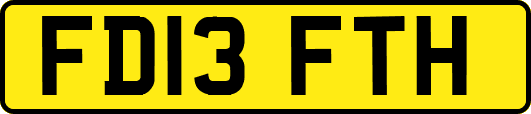 FD13 FTH